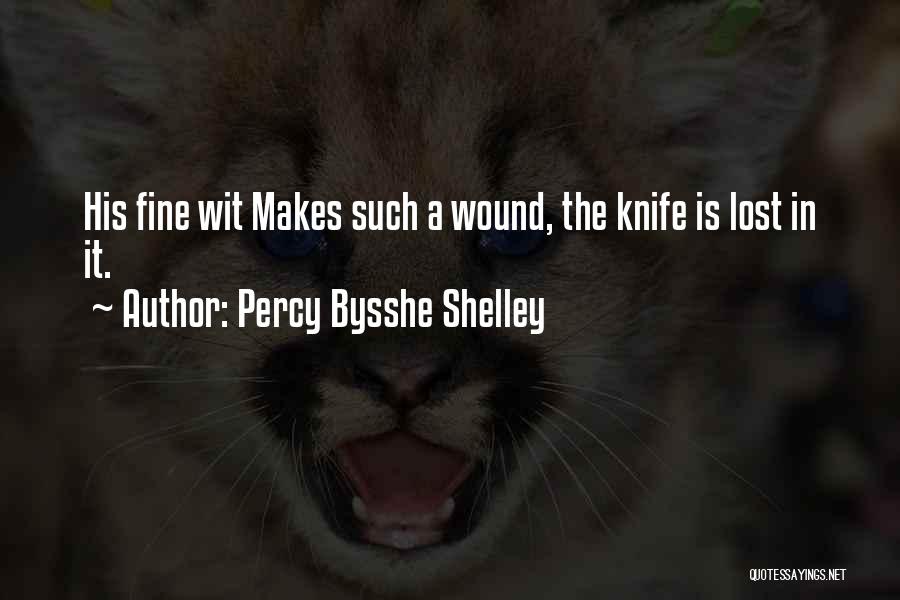 His fine wit Makes such a wound, the knife is lost in it.

~ Author: Percy Bysshe Shelley

QUOTESSAYINGS.NET